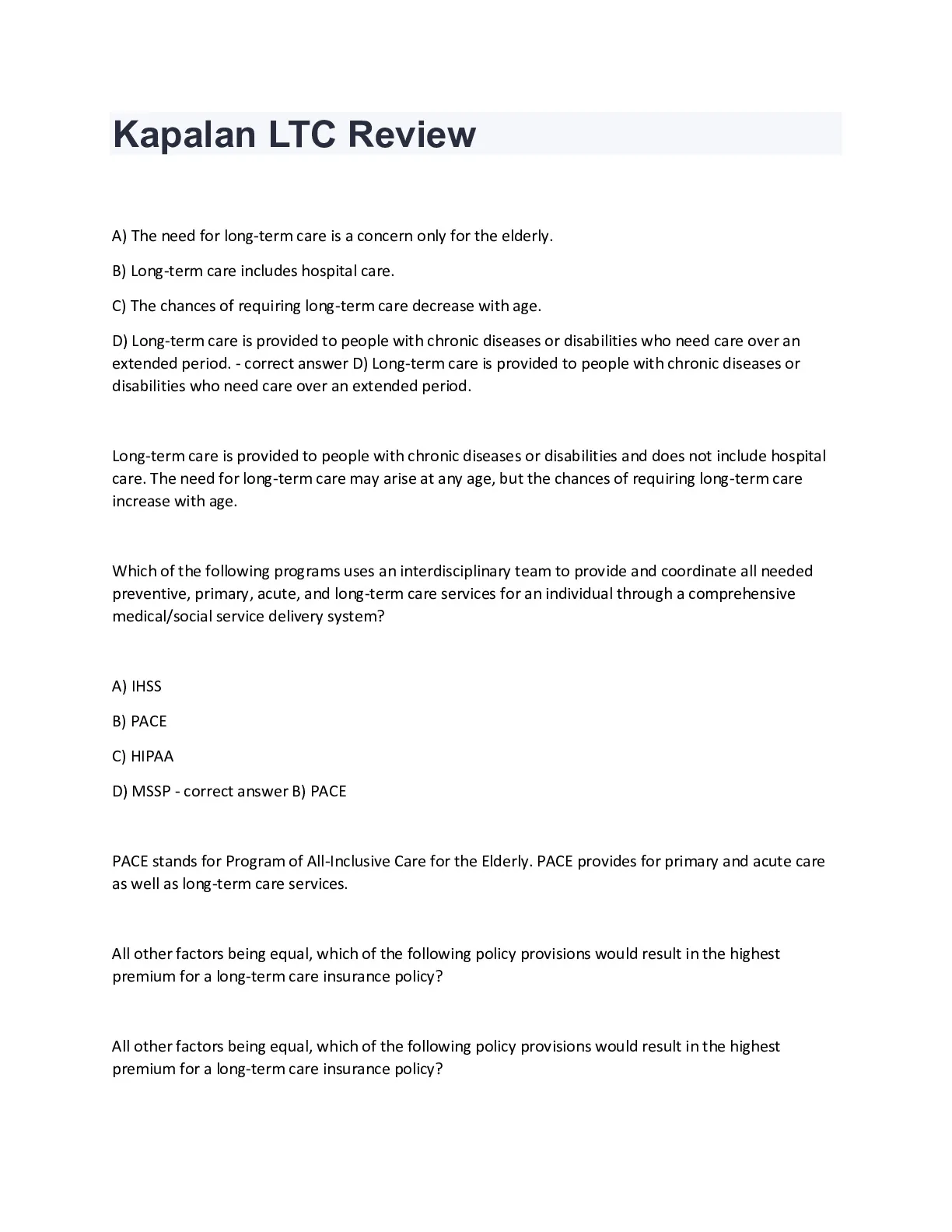 Kapalan LTC Review

A) The need for long-term care is a concern only for the elderly.

B) Long-term care includes hospital care.

C) The chances of requiring long-term care decrease with age.

D) Long-term care is provided to people with chronic diseases or disabilities who need care over an extended period. - correct answer D) Long-term care is provided to people with chronic diseases or disabilities who need care over an extended period.

Long-term care is provided to people with chronic diseases or disabilities and does not include hospital care. The need for long-term care may arise at any age, but the chances of requiring long-term care increase with age.

Which of the following programs uses an interdisciplinary team to provide and coordinate all needed preventive, primary, acute, and long-term care services for an individual through a comprehensive medical/social service delivery system?

A) IHSS

B) PACE

C) HIPAA

D) MSSP - correct answer B) PACE

PACE stands for Program of All-Inclusive Care for the Elderly. PACE provides for primary and acute care as well as long-term care services.

All other factors being equal, which of the following policy provisions would result in the highest premium for a long-term care insurance policy?

All other factors being equal, which of the following policy provisions would result in the highest premium for a long-term care insurance policy?